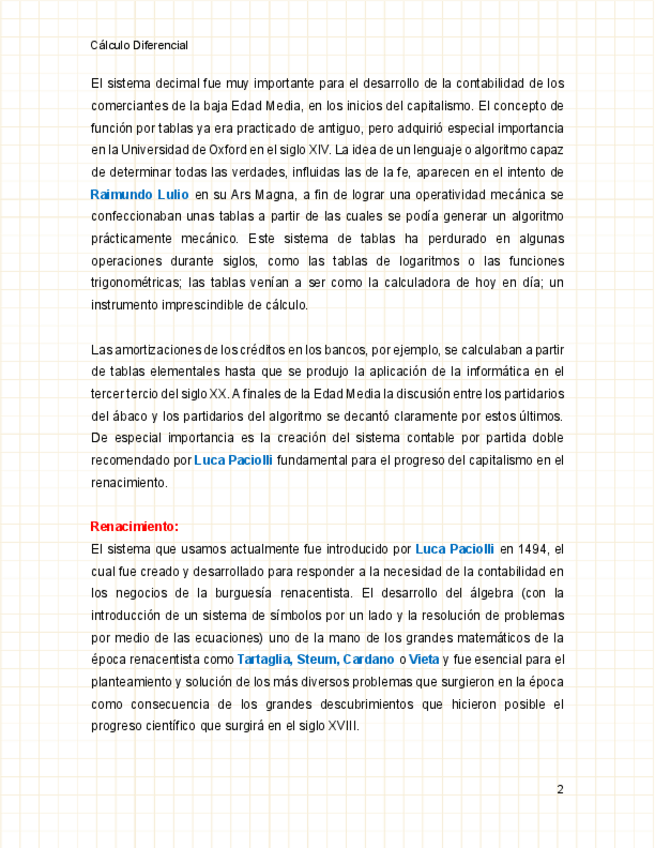 Cálculo Diferencial

El sistema decimal fue muy importante para el desarrollo de la contabilidad de los comerciantes de la baja Edad Media, en los inicios del capitalismo. El concepto de función por tablas ya era practicado de antiguo, pero adquirió especial importancia en la Universidad de Oxford en el siglo XIV. La idea de un lenguaje o algoritmo capaz de determinar todas las verdades, influidas las de la fe, aparecen en el intento de Raimundo Lulio en su Ars Magna, a fin de lograr una operatividad mecánica se confeccionaban unas tablas a partir de las cuales se podía generar un algoritmo prácticamente mecánico. Este sistema de tablas ha perdurado en algunas operaciones durante siglos, como las tablas de logaritmos o las funciones trigonométricas; las tablas venían a ser como la calculadora de hoy en día; un instrumento imprescindible de cálculo.

Las amortizaciones de los créditos en los bancos, por ejemplo, se calculaban a partir de tablas elementales hasta que se produjo la aplicación de la informática en el tercer tercio del siglo XX. A finales de la Edad Media la discusión entre los partidarios del ábaco y los partidarios del algoritmo se decantó claramente por estos últimos. De especial importancia es la creación del sistema contable por partida doble recomendado por Luca Paciolli fundamental para el progreso del capitalismo en el renacimiento.

Renacimiento:
El sistema que usamos actualmente fue introducido por Luca Paciolli en 1494, el cual fue creado y desarrollado para responder a la necesidad de la contabilidad en los negocios de la burguesía renacentista. El desarrollo del álgebra (con la introducción de un sistema de símbolos por un lado y la resolución de problemas por medio de las ecuaciones) uno de la mano de los grandes matemáticos de la época renacentista como Tartaglia, Steum, Cardano o Vieta y fue esencial para el planteamiento y solución de los más diversos problemas que surgieron en la época como consecuencia de los grandes descubrimientos que hicieron posible el progreso científico que surgirá en el siglo XVIII.

2